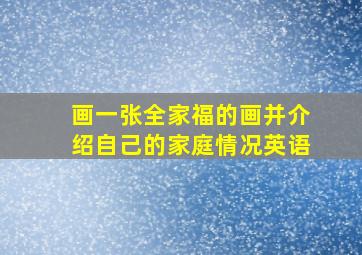 画一张全家福的画并介绍自己的家庭情况英语